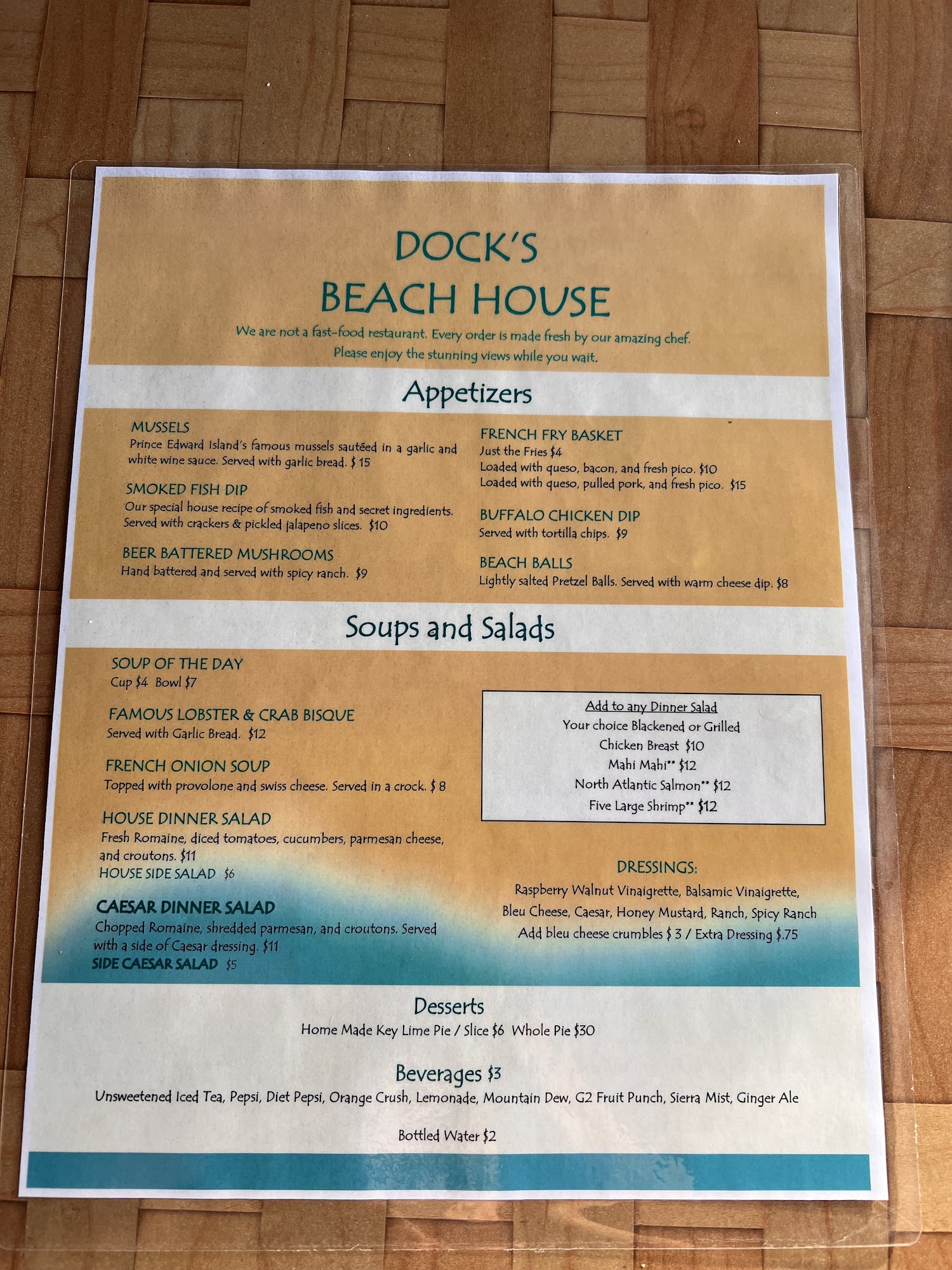 DOCK'S
BEACH HOUSE

We are not a fast-food restaurant. Every order is made fresh by our amazing chef. Please enjoy the stunning views while you wait.

Appetizers

MUSSELS
Prince Edward Island's famous mussels sautéed in a garlic and white wine sauce. Served with garlic bread. $ 15

SMOKED FISH DIP
Our special house recipe of smoked fish and secret ingredients. Served with crackers & pickled jalapeno slices. $10

BEER BATTERED MUSHROOMS
Hand battered and served with spicy ranch. $9

FRENCH FRY BASKET
Just the Fries $4
Loaded with queso, bacon, and fresh pico. $10
Loaded with queso, pulled pork, and fresh pico. $15

BUFFALO CHICKEN DIP
Served with tortilla chips. $9

BEACH BALLS
Lightly salted Pretzel Balls. Served with warm cheese dip. $8

Soups and Salads

SOUP OF THE DAY
Cup $4 Bowl $7

FAMOUS LOBSTER & CRAB BISQUE
Served with Garlic Bread. $12

FRENCH ONION SOUP
Topped with provolone and swiss cheese. Served in a crock. $ 8

HOUSE DINNER SALAD
Fresh Romaine, diced tomatoes, cucumbers, parmesan cheese, and croutons. $11
HOUSE SIDE SALAD $6

CAESAR DINNER SALAD
Chopped Romaine, shredded parmesan, and croutons. Served with a side of Caesar dressing. $11
SIDE CAESAR SALAD $5

Add to any Dinner Salad
Your choice Blackened or Grilled
Chicken Breast $10
Mahi Mahi** $12
North Atlantic Salmon** $12
Five Large Shrimp** $12

DRESSINGS:
Raspberry Walnut Vinaigrette, Balsamic Vinaigrette, Bleu Cheese, Caesar, Honey Mustard, Ranch, Spicy Ranch
Add bleu cheese crumbles $ 3 / Extra Dressing $.75

Desserts
Home Made Key Lime Pie / Slice $6 Whole Pie $30

Beverages $3
Unsweetened Iced Tea, Pepsi, Diet Pepsi, Orange Crush, Lemonade, Mountain Dew, G2 Fruit Punch, Sierra Mist, Ginger Ale

Bottled Water $2